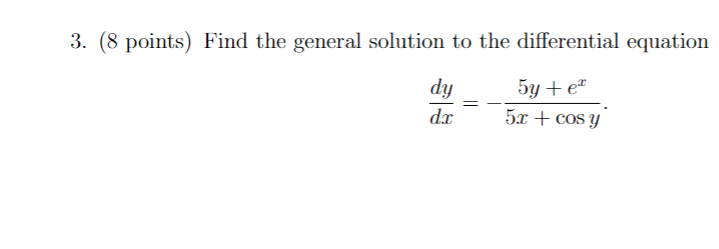 3. (8 points) Find the general solution to the differential equation

$$\frac{dy}{dx} = -\frac{5y + e^x}{5x + \cos y}.$$